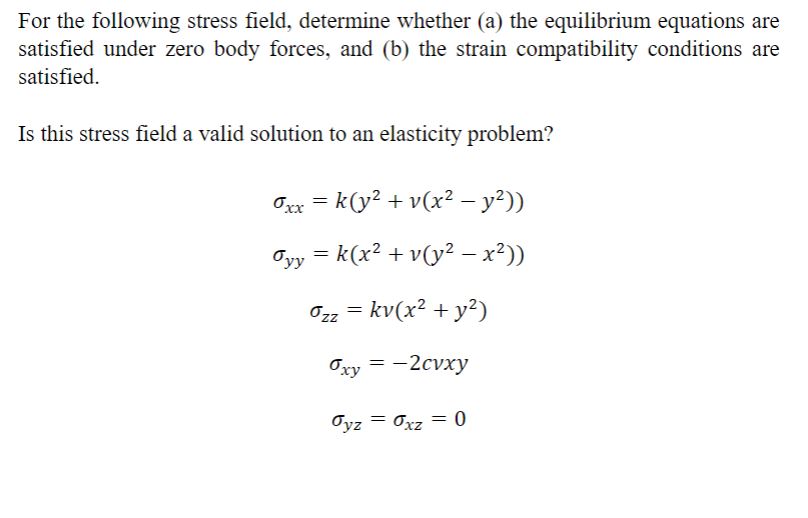 For the following stress field, determine whether (a) the equilibrium equations are satisfied under zero body forces, and (b) the strain compatibility conditions are satisfied.

Is this stress field a valid solution to an elasticity problem?

$\sigma_{xx} = k(y^2 + v(x^2 - y^2))$

$\sigma_{yy} = k(x^2 + v(y^2 - x^2))$

$\sigma_{zz} = kv(x^2 + y^2)$

$\sigma_{xy} = -2cvxy$

$\sigma_{yz} = \sigma_{xz} = 0$